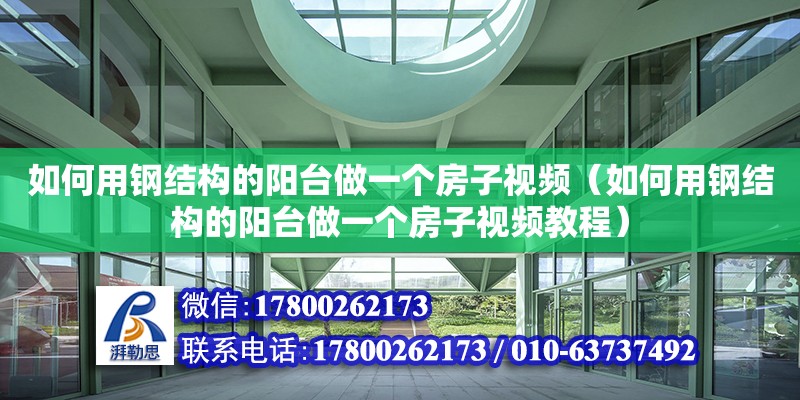 如何用钢结构的阳台做一个房子视频（如何用钢结构的阳台做一个房子视频教程）

湃勒思

微信：17800262173

联系电话：17800262173 / 010-63737492